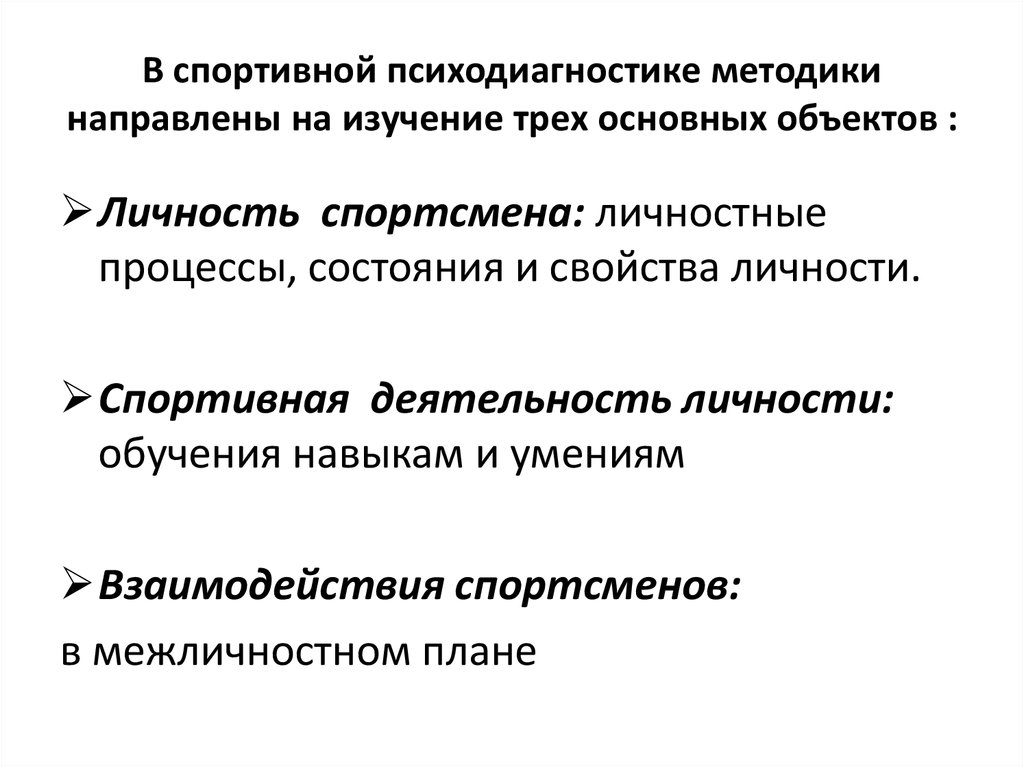 В спортивной психодиагностике методики направлены на изучение трех основных объектов :

➢ Личность спортсмена: личностные процессы, состояния и свойства личности.

➢ Спортивная деятельность личности: обучения навыкам и умениям

➢ Взаимодействия спортсменов:
в межличностном плане